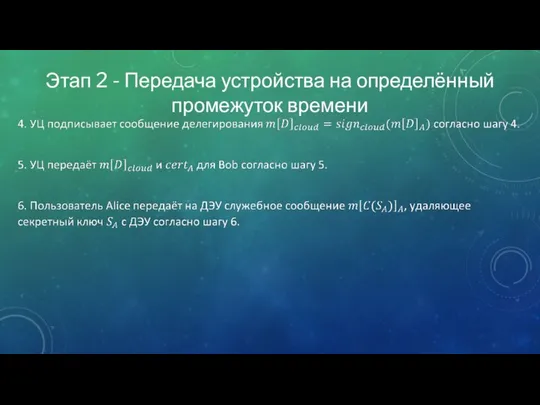 Этап 2 - Передача устройства на определённый промежуток времени

4. УЦ подписывает сообщение делегирования $m[D]_{cloud} = sign_{cloud}(m[D]_A)$ согласно шагу 4.

5. УЦ передаёт $m[D]_{cloud}$ и $cert_A$ для Bob согласно шагу 5.

6. Пользователь Alice передаёт на ДЭУ служебное сообщение $m[C(S_A)]_A$, удаляющее секретный ключ $S_A$ с ДЭУ согласно шагу 6.